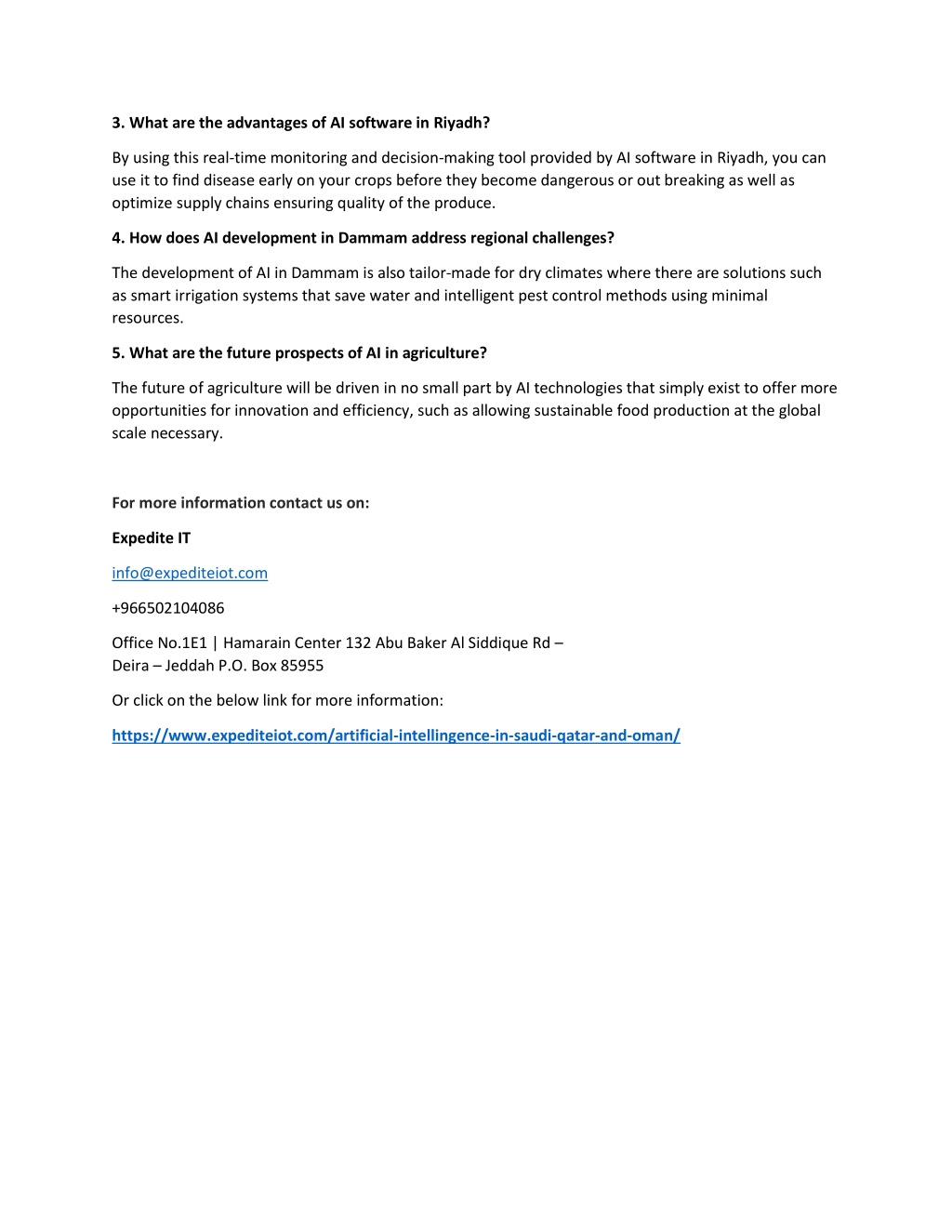 3. What are the advantages of AI software in Riyadh?

By using this real-time monitoring and decision-making tool provided by AI software in Riyadh, you can use it to find disease early on your crops before they become dangerous or out breaking as well as optimize supply chains ensuring quality of the produce.

4. How does AI development in Dammam address regional challenges?

The development of AI in Dammam is also tailor-made for dry climates where there are solutions such as smart irrigation systems that save water and intelligent pest control methods using minimal resources.

5. What are the future prospects of AI in agriculture?

The future of agriculture will be driven in no small part by AI technologies that simply exist to offer more opportunities for innovation and efficiency, such as allowing sustainable food production at the global scale necessary.

For more information contact us on:

Expedite IT

info@expediteiot.com

+966502104086

Office No.1E1 | Hamarain Center 132 Abu Baker Al Siddique Rd – Deira – Jeddah P.O. Box 85955

Or click on the below link for more information:

https://www.expediteiot.com/artificial-intellingence-in-saudi-qatar-and-oman/